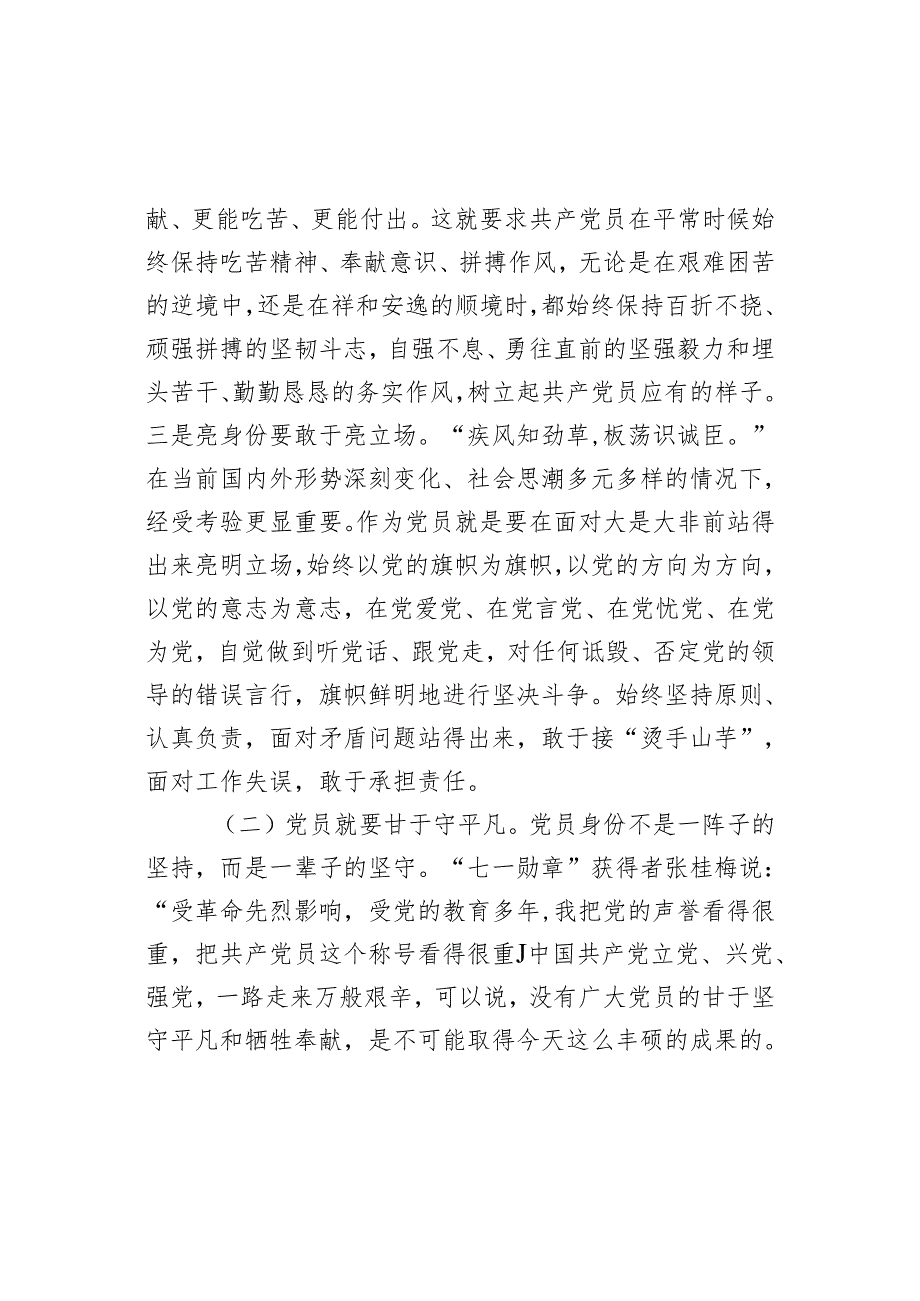 献、更能吃苦、更能付出。这就要求共产党员在平常时候始终保持吃苦精神、奉献意识、拼搏作风，无论是在艰难困苦的逆境中，还是在祥和安逸的顺境时，都始终保持百折不挠、顽强拼搏的坚韧斗志，自强不息、勇往直前的坚强毅力和埋头苦干、勤勤恳恳的务实作风，树立起共产党员应有的样子。三是亮身份要敢于亮立场。“疾风知劲草，板荡识诚臣。”在当前国内外形势深刻变化、社会思潮多元多样的情况下，经受考验更显重要。作为党员就是要在面对大是大非前站得出来亮明立场，始终以党的旗帜为旗帜，以党的方向为方向，以党的意志为意志，在党爱党、在党言党、在党忧党、在党为党，自觉做到听党话、跟党走，对任何诋毁、否定党的领导的错误言行，旗帜鲜明地进行坚决斗争。始终坚持原则、认真负责，面对矛盾问题站得出来，敢于接“烫手山芋”，面对工作失误，敢于承担责任。

（二）党员就要甘于守平凡。党员身份不是一阵子的坚持，而是一辈子的坚守。“七一勋章”获得者张桂梅说：“受革命先烈影响，受党的教育多年，我把党的声誉看得很重，把共产党员这个称号看得很重J中国共产党立党、兴党、强党，一路走来万般艰辛，可以说，没有广大党员的甘于坚守平凡和牺牲奉献，是不可能取得今天这么丰硕的成果的。